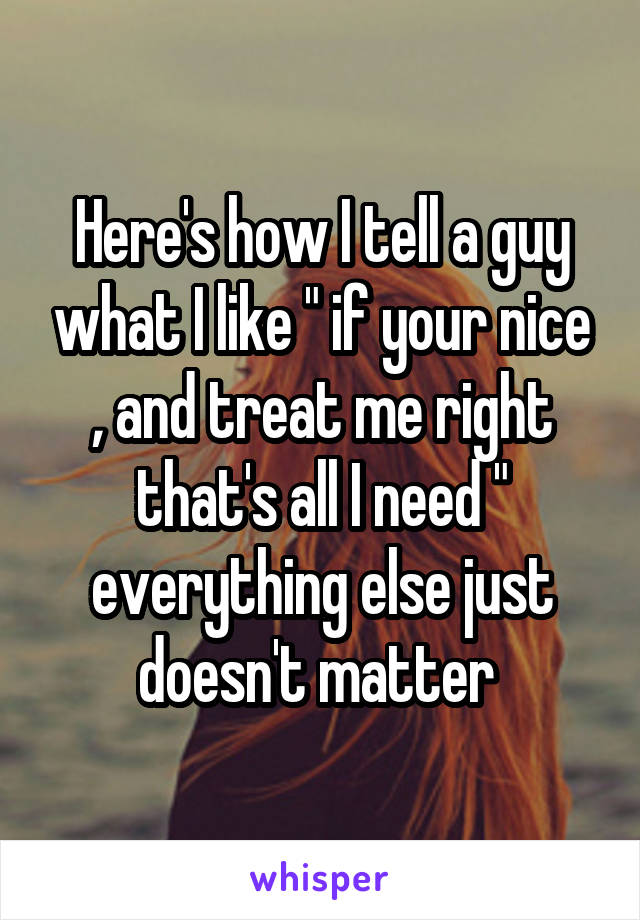 Here's how I tell a guy what I like " if your nice , and treat me right that's all I need " everything else just doesn't matter

whisper